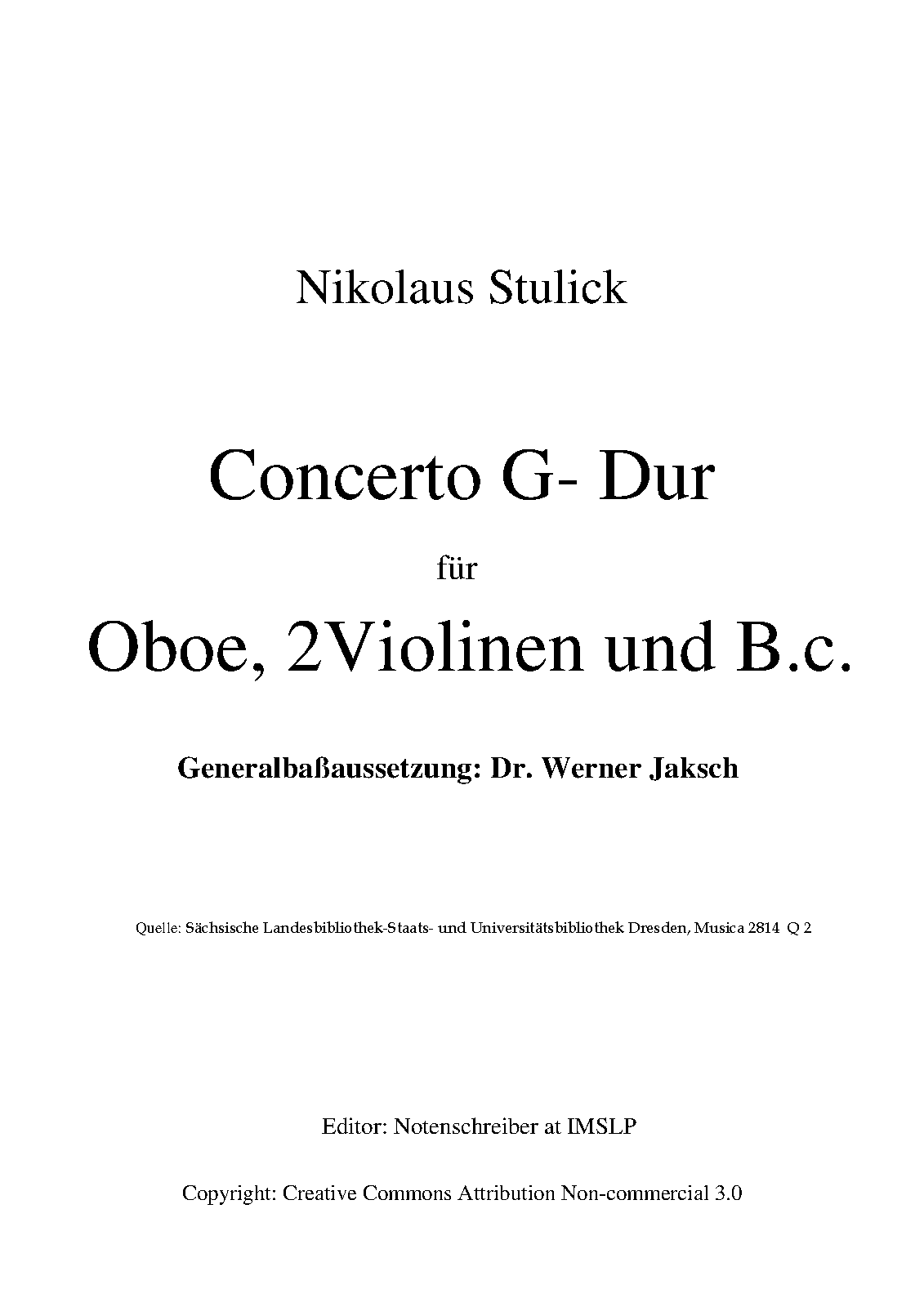 Nikolaus Stulick

Concerto G- Dur

für

Oboe, 2Violinen und B.c.

Generalbaßaussetzung: Dr. Werner Jaksch

Quelle: Sächsische Landesbibliothek-Staats- und Universitätsbibliothek Dresden, Musica 2814 Q 2

Editor: Notenschreiber at IMSLP

Copyright: Creative Commons Attribution Non-commercial 3.0